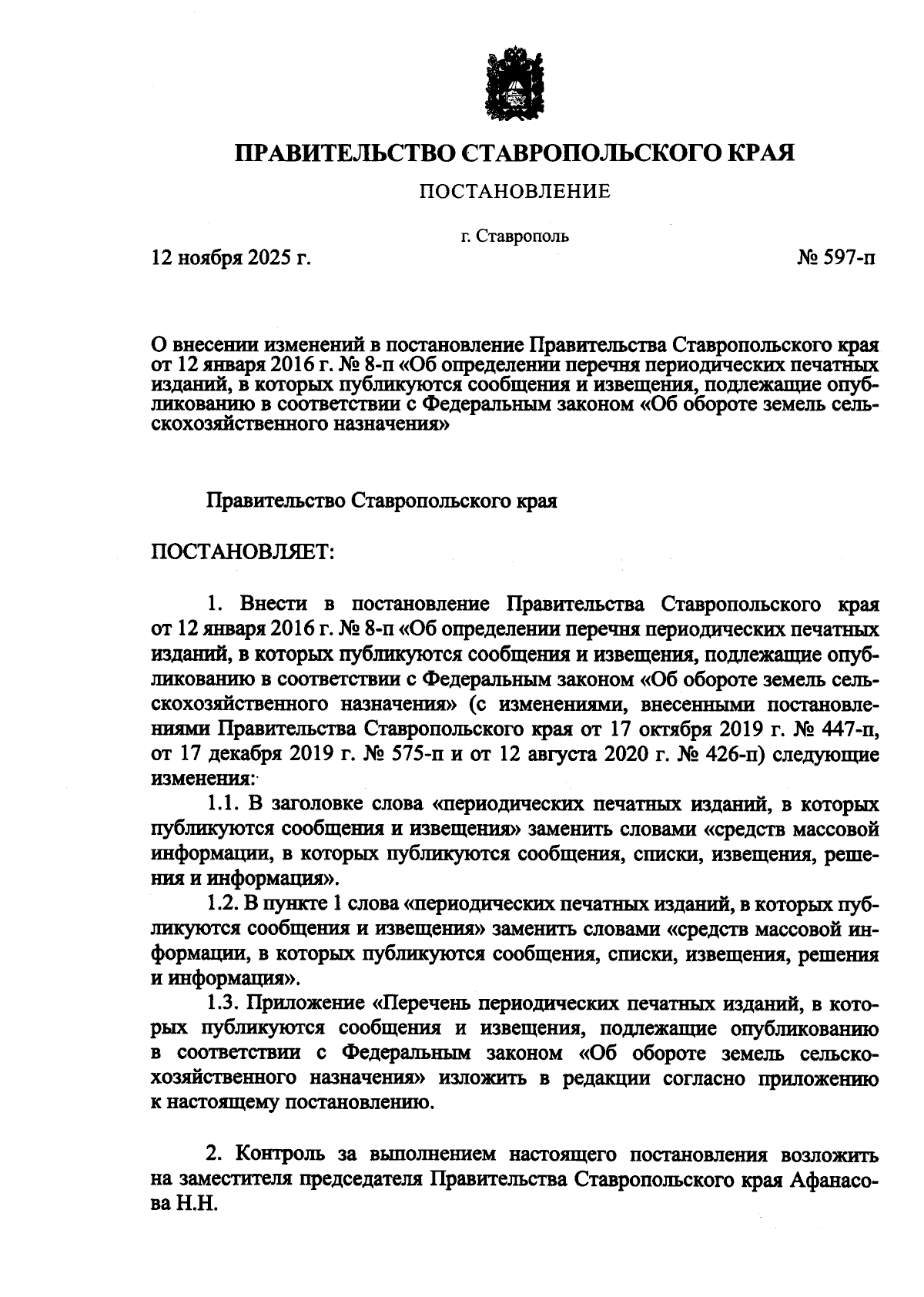 ПРАВИТЕЛЬСТВО СТАВРОПОЛЬСКОГО КРАЯ

ПОСТАНОВЛЕНИЕ

г. Ставрополь

12 ноября 2025 г.

№ 597-п

О внесении изменений в постановление Правительства Ставропольского края от 12 января 2016 г. № 8-п «Об определении перечня периодических печатных изданий, в которых публикуются сообщения и извещения, подлежащие опубликованию в соответствии с Федеральным законом «Об обороте земель сельскохозяйственного назначения»

Правительство Ставропольского края

ПОСТАНОВЛЯЕТ:

1. Внести в постановление Правительства Ставропольского края от 12 января 2016 г. № 8-п «Об определении перечня периодических печатных изданий, в которых публикуются сообщения и извещения, подлежащие опубликованию в соответствии с Федеральным законом «Об обороте земель сельскохозяйственного назначения» (с изменениями, внесенными постановлениями Правительства Ставропольского края от 17 октября 2019 г. № 447-п, от 17 декабря 2019 г. № 575-п и от 12 августа 2020 г. № 426-п) следующие изменения:

1.1. В заголовке слова «периодических печатных изданий, в которых публикуются сообщения и извещения» заменить словами «средств массовой информации, в которых публикуются сообщения, списки, извещения, решения и информация».

1.2. В пункте 1 слова «периодических печатных изданий, в которых публикуются сообщения и извещения» заменить словами «средств массовой информации, в которых публикуются сообщения, списки, извещения, решения и информация».

1.3. Приложение «Перечень периодических печатных изданий, в которых публикуются сообщения и извещения, подлежащие опубликованию в соответствии с Федеральным законом «Об обороте земель сельскохозяйственного назначения» изложить в редакции согласно приложению к настоящему постановлению.

2. Контроль за выполнением настоящего постановления возложить на заместителя председателя Правительства Ставропольского края Афанасова Н.Н.